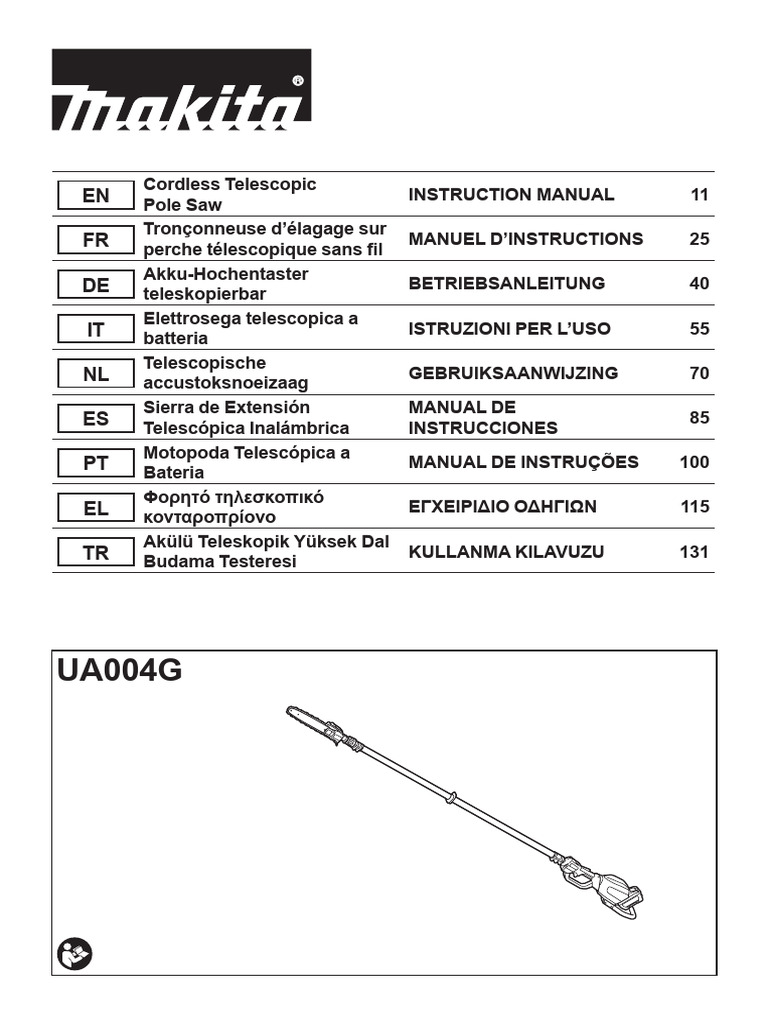 makita®

| EN | Cordless Telescopic Pole Saw | INSTRUCTION MANUAL | 11 |
|---|---|---|---|
| FR | Tronçonneuse d'élagage sur perche télescopique sans fil | MANUEL D'INSTRUCTIONS | 25 |
| DE | Akku-Hochentaster teleskopierbar | BETRIEBSANLEITUNG | 40 |
| IT | Elettrosega telescopica a batteria | ISTRUZIONI PER L'USO | 55 |
| NL | Telescopische accustoksnoeizaag | GEBRUIKSAANWIJZING | 70 |
| ES | Sierra de Extensión Telescópica Inalámbrica | MANUAL DE INSTRUCCIONES | 85 |
| PT | Motopoda Telescópica a Bateria | MANUAL DE INSTRUÇÕES | 100 |
| EL | Φορητό τηλεσκοπικό κονταροπρίονο | ΕΓΧΕΙΡΙΔΙΟ ΟΔΗΓΙΩΝ | 115 |
| TR | Akülü Teleskopik Yüksek Dal Budama Testeresi | KULLANMA KILAVUZU | 131 |

UA004G